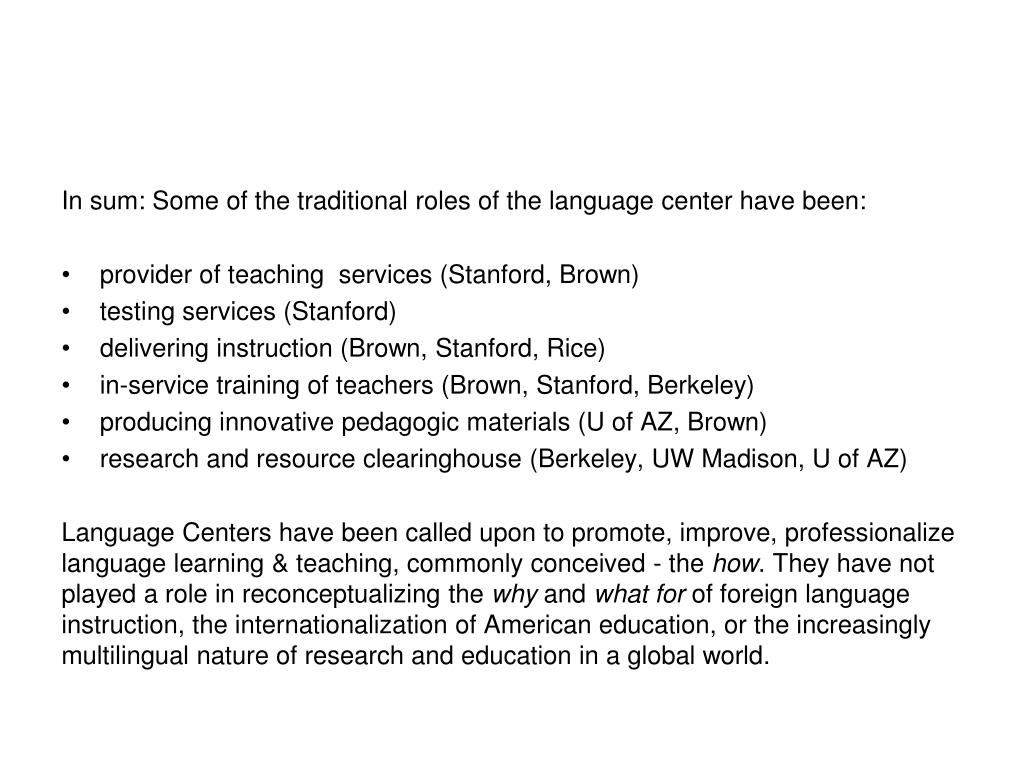 In sum: Some of the traditional roles of the language center have been:

• provider of teaching services (Stanford, Brown)
• testing services (Stanford)
• delivering instruction (Brown, Stanford, Rice)
• in-service training of teachers (Brown, Stanford, Berkeley)
• producing innovative pedagogic materials (U of AZ, Brown)
• research and resource clearinghouse (Berkeley, UW Madison, U of AZ)

Language Centers have been called upon to promote, improve, professionalize language learning & teaching, commonly conceived - the how. They have not played a role in reconceptualizing the why and what for of foreign language instruction, the internationalization of American education, or the increasingly multilingual nature of research and education in a global world.